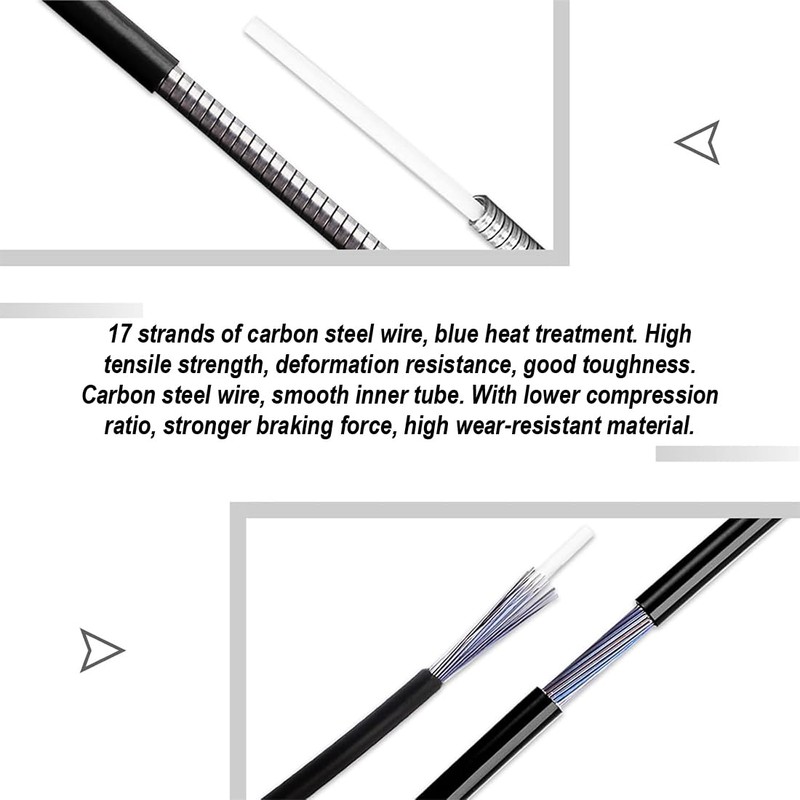 17 strands of carbon steel wire, blue heat treatment. High tensile strength, deformation resistance, good toughness. Carbon steel wire, smooth inner tube. With lower compression ratio, stronger braking force, high wear-resistant material.